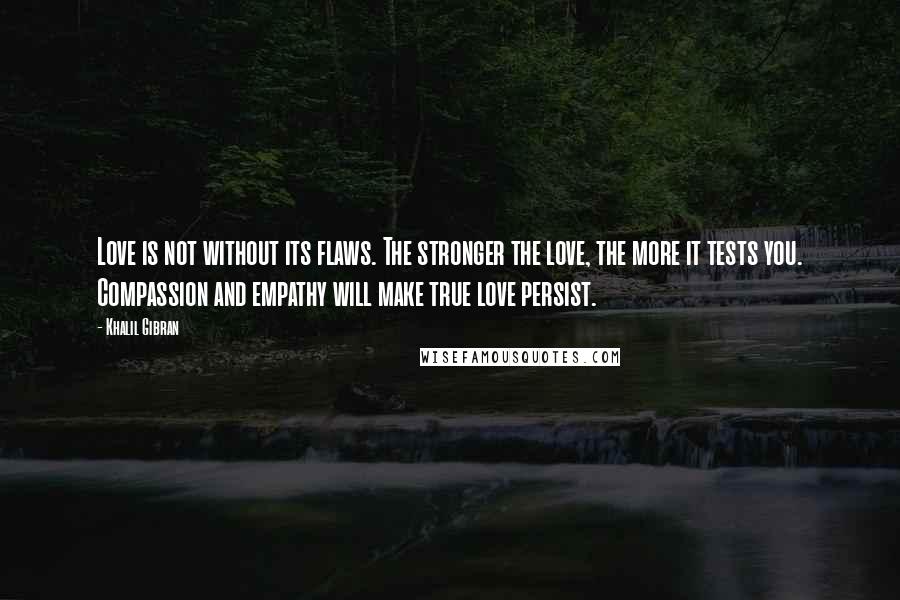 Love is not without its flaws. The stronger the love, the more it tests you. Compassion and empathy will make true love persist.

- Khalil Gibran

WISEFAMOUSQUOTES.COM